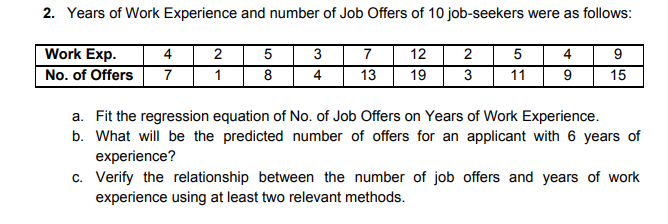 2. Years of Work Experience and number of Job Offers of 10 job-seekers were as follows:

| Work Exp. | 4 | 2 | 5 | 3 | 7 | 12 | 2 | 5 | 4 | 9 |
|---|---|---|---|---|---|---|---|---|---|---|
| No. of Offers | 7 | 1 | 8 | 4 | 13 | 19 | 3 | 11 | 9 | 15 |

a. Fit the regression equation of No. of Job Offers on Years of Work Experience.
b. What will be the predicted number of offers for an applicant with 6 years of experience?
c. Verify the relationship between the number of job offers and years of work experience using at least two relevant methods.